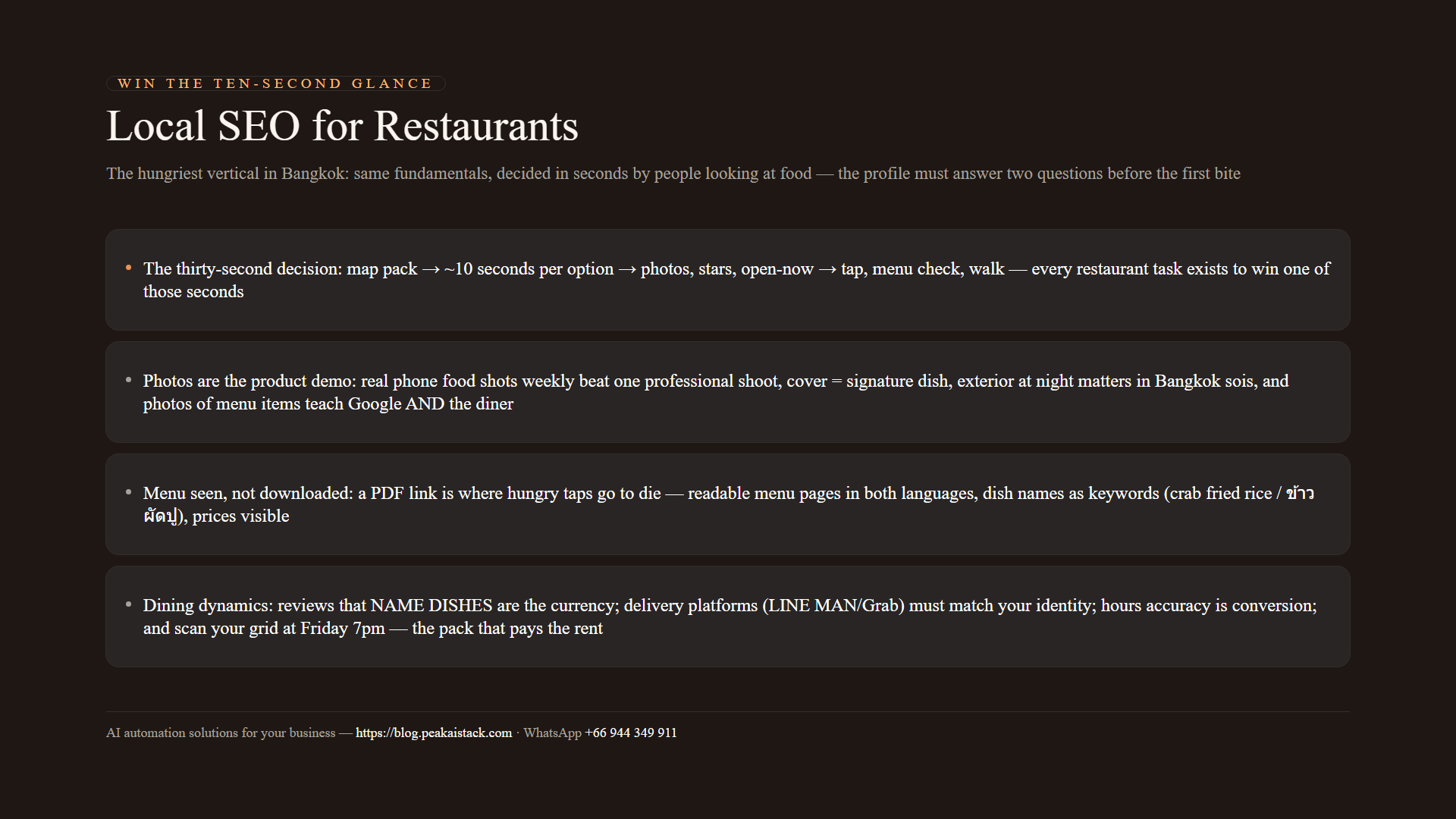 WIN THE TEN-SECOND GLANCE

Local SEO for Restaurants

The hungriest vertical in Bangkok: same fundamentals, decided in seconds by people looking at food — the profile must answer two questions before the first bite

• The thirty-second decision: map pack → ~10 seconds per option → photos, stars, open-now → tap, menu check, walk — every restaurant task exists to win one of those seconds

• Photos are the product demo: real phone food shots weekly beat one professional shoot, cover = signature dish, exterior at night matters in Bangkok sois, and photos of menu items teach Google AND the diner

• Menu seen, not downloaded: a PDF link is where hungry taps go to die — readable menu pages in both languages, dish names as keywords (crab fried rice / ข้าวผัดปู), prices visible

• Dining dynamics: reviews that NAME DISHES are the currency; delivery platforms (LINE MAN/Grab) must match your identity; hours accuracy is conversion; and scan your grid at Friday 7pm — the pack that pays the rent

AI automation solutions for your business — https://blog.peakaistack.com · WhatsApp +66 944 349 911